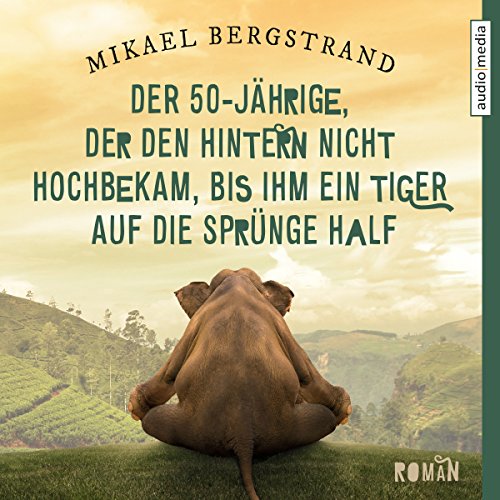 MIKAEL BERGSTRAND

DER 50-JÄHRIGE, DER DEN HINTERN NICHT HOCHBEKAM, BIS IHM EIN TIGER AUF DIE SPRÜNGE HALF

audio|media

ROMAN